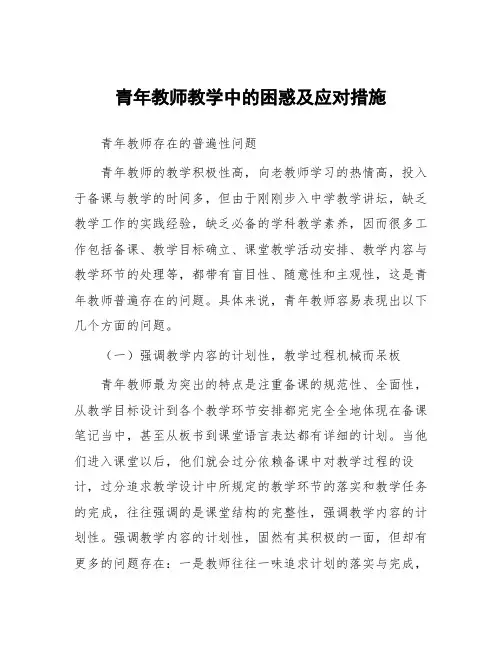 青年教师教学中的困惑及应对措施

青年教师存在的普遍性问题

青年教师的教学积极性高，向老教师学习的热情高，投入于备课与教学的时间多，但由于刚刚步入中学教学讲坛，缺乏教学工作的实践经验，缺乏必备的学科教学素养，因而很多工作包括备课、教学目标确立、课堂教学活动安排、教学内容与教学环节的处理等，都带有盲目性、随意性和主观性，这是青年教师普遍存在的问题。具体来说，青年教师容易表现出以下几个方面的问题。

（一）强调教学内容的计划性，教学过程机械而呆板

青年教师最为突出的特点是注重备课的规范性、全面性，从教学目标设计到各个教学环节安排都完完全全地体现在备课笔记当中，甚至从板书到课堂语言表达都有详细的计划。当他们进入课堂以后，他们就会过分依赖备课中对教学过程的设计，过分追求教学设计中所规定的教学环节的落实和教学任务的完成，往往强调的是课堂结构的完整性，强调教学内容的计划性。强调教学内容的计划性，固然有其积极的一面，但却有更多的问题存在：一是教师往往一味追求计划的落实与完成，